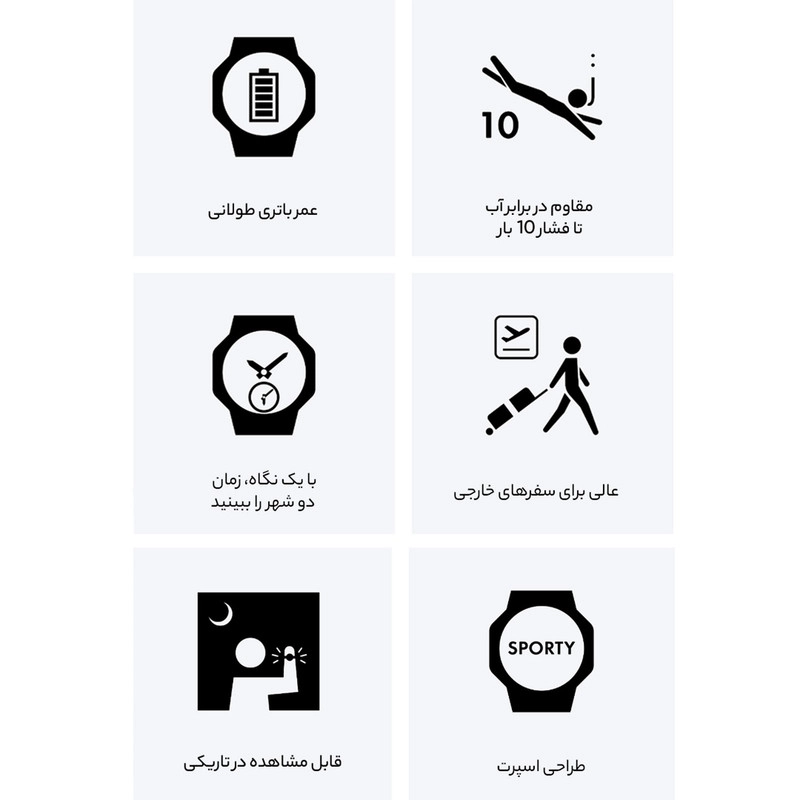 10

مقاوم در برابر آب
تا فشار 10 بار

عمر باتری طولانی

عالی برای سفرهای خارجی

با یک نگاه، زمان
دو شهر را ببینید

SPORTY

طراحی اسپرت

قابل مشاهده در تاریکی